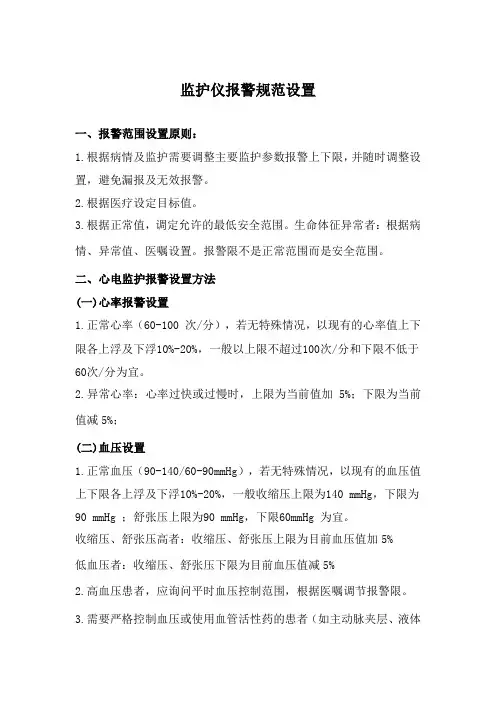 监护仪报警规范设置

一、报警范围设置原则：

1.根据病情及监护需要调整主要监护参数报警上下限，并随时调整设置，避免漏报及无效报警。

2.根据医疗设定目标值。

3.根据正常值，调定允许的最低安全范围。生命体征异常者：根据病情、异常值、医嘱设置。报警限不是正常范围而是安全范围。

二、心电监护报警设置方法

(一)心率报警设置

1.正常心率（60-100 次/分），若无特殊情况，以现有的心率值上下限各上浮及下浮10%-20%，一般以上限不超过100次/分和下限不低于60次/分为宜。

2.异常心率：心率过快或过慢时，上限为当前值加 5%；下限为当前值减 5%；

(二)血压设置

1.正常血压（90-140/60-90mmHg），若无特殊情况，以现有的血压值上下限各上浮及下浮10%-20%，一般收缩压上限为140 mmHg，下限为90 mmHg ；舒张压上限为90 mmHg，下限60mmHg 为宜。

收缩压、舒张压高者：收缩压、舒张压上限为目前血压值加 5%

低血压者：收缩压、舒张压下限为目前血压值减 5%

2.高血压患者，应询问平时血压控制范围，根据医嘱调节报警限。

3.需要严格控制血压或使用血管活性药的患者（如主动脉夹层、液体